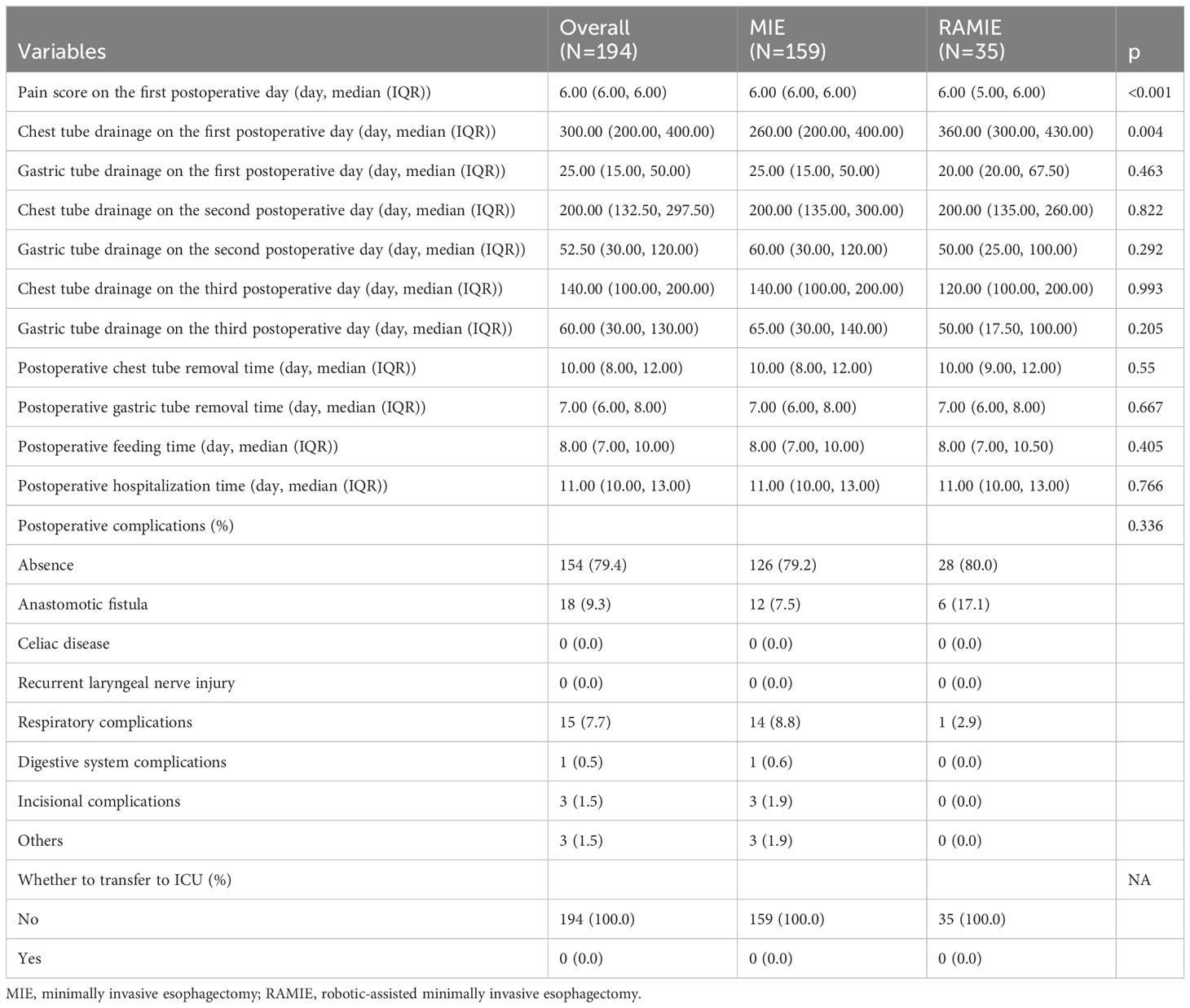 | Variables | Overall (N=194) | MIE (N=159) | RAMIE (N=35) | p |
|---|---|---|---|---|
| Pain score on the first postoperative day (day, median (IQR)) | 6.00 (6.00, 6.00) | 6.00 (6.00, 6.00) | 6.00 (5.00, 6.00) | <0.001 |
| Chest tube drainage on the first postoperative day (day, median (IQR)) | 300.00 (200.00, 400.00) | 260.00 (200.00, 400.00) | 360.00 (300.00, 430.00) | 0.004 |
| Gastric tube drainage on the first postoperative day (day, median (IQR)) | 25.00 (15.00, 50.00) | 25.00 (15.00, 50.00) | 20.00 (20.00, 67.50) | 0.463 |
| Chest tube drainage on the second postoperative day (day, median (IQR)) | 200.00 (132.50, 297.50) | 200.00 (135.00, 300.00) | 200.00 (135.00, 260.00) | 0.822 |
| Gastric tube drainage on the second postoperative day (day, median (IQR)) | 52.50 (30.00, 120.00) | 60.00 (30.00, 120.00) | 50.00 (25.00, 100.00) | 0.292 |
| Chest tube drainage on the third postoperative day (day, median (IQR)) | 140.00 (100.00, 200.00) | 140.00 (100.00, 200.00) | 120.00 (100.00, 200.00) | 0.993 |
| Gastric tube drainage on the third postoperative day (day, median (IQR)) | 60.00 (30.00, 130.00) | 65.00 (30.00, 140.00) | 50.00 (17.50, 100.00) | 0.205 |
| Postoperative chest tube removal time (day, median (IQR)) | 10.00 (8.00, 12.00) | 10.00 (8.00, 12.00) | 10.00 (9.00, 12.00) | 0.55 |
| Postoperative gastric tube removal time (day, median (IQR)) | 7.00 (6.00, 8.00) | 7.00 (6.00, 8.00) | 7.00 (6.00, 8.00) | 0.667 |
| Postoperative feeding time (day, median (IQR)) | 8.00 (7.00, 10.00) | 8.00 (7.00, 10.00) | 8.00 (7.00, 10.50) | 0.405 |
| Postoperative hospitalization time (day, median (IQR)) | 11.00 (10.00, 13.00) | 11.00 (10.00, 13.00) | 11.00 (10.00, 13.00) | 0.766 |
| Postoperative complications (%) | | | | 0.336 |
| Absence | 154 (79.4) | 126 (79.2) | 28 (80.0) | |
| Anastomotic fistula | 18 (9.3) | 12 (7.5) | 6 (17.1) | |
| Celiac disease | 0 (0.0) | 0 (0.0) | 0 (0.0) | |
| Recurrent laryngeal nerve injury | 0 (0.0) | 0 (0.0) | 0 (0.0) | |
| Respiratory complications | 15 (7.7) | 14 (8.8) | 1 (2.9) | |
| Digestive system complications | 1 (0.5) | 1 (0.6) | 0 (0.0) | |
| Incisional complications | 3 (1.5) | 3 (1.9) | 0 (0.0) | |
| Others | 3 (1.5) | 3 (1.9) | 0 (0.0) | |
| Whether to transfer to ICU (%) | | | | NA |
| No | 194 (100.0) | 159 (100.0) | 35 (100.0) | |
| Yes | 0 (0.0) | 0 (0.0) | 0 (0.0) | |

MIE, minimally invasive esophagectomy; RAMIE, robotic-assisted minimally invasive esophagectomy.